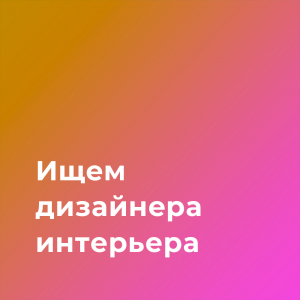 Ищем дизайнера интерьера